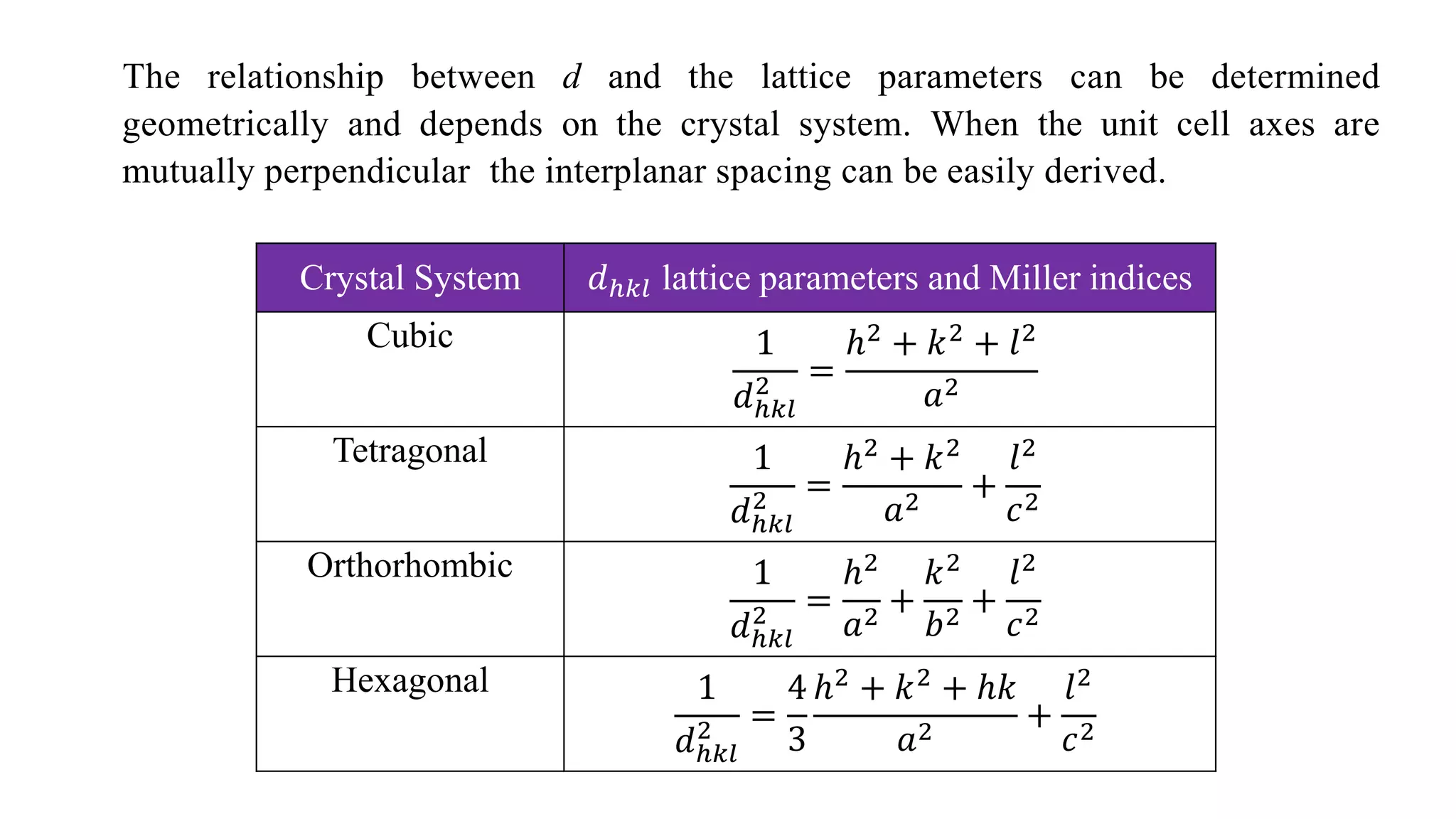 The relationship between $d$ and the lattice parameters can be determined geometrically and depends on the crystal system. When the unit cell axes are mutually perpendicular the interplanar spacing can be easily derived.

| Crystal System | $d_{hkl}$ lattice parameters and Miller indices |
|---|---|
| Cubic | $\frac{1}{d_{hkl}^2} = \frac{h^2 + k^2 + l^2}{a^2}$ |
| Tetragonal | $\frac{1}{d_{hkl}^2} = \frac{h^2 + k^2}{a^2} + \frac{l^2}{c^2}$ |
| Orthorhombic | $\frac{1}{d_{hkl}^2} = \frac{h^2}{a^2} + \frac{k^2}{b^2} + \frac{l^2}{c^2}$ |
| Hexagonal | $\frac{1}{d_{hkl}^2} = \frac{4}{3}\frac{h^2 + k^2 + hk}{a^2} + \frac{l^2}{c^2}$ |